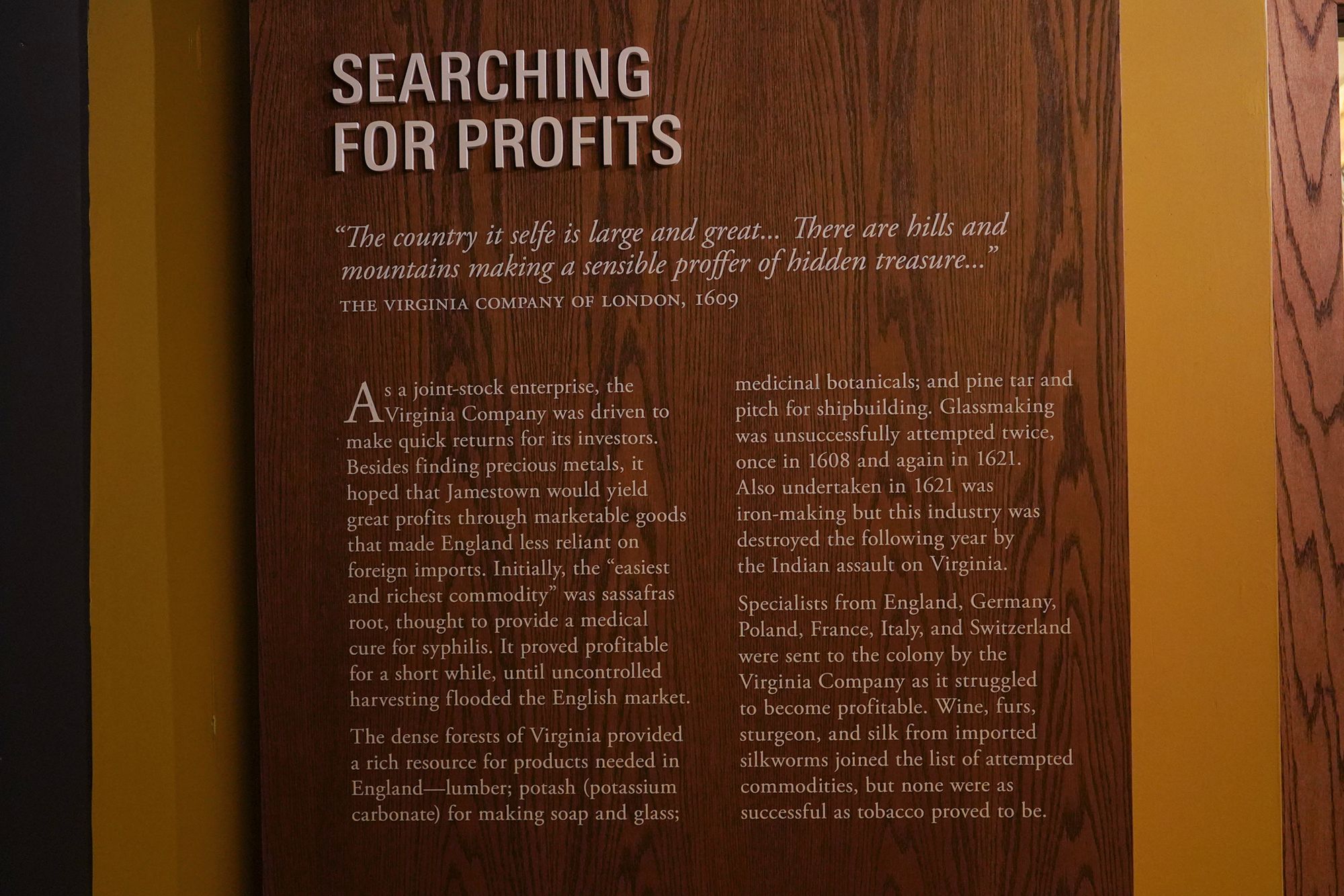 SEARCHING
FOR PROFITS

"The country it selfe is large and great... There are hills and mountains making a sensible proffer of hidden treasure..."
THE VIRGINIA COMPANY OF LONDON, 1609

As a joint-stock enterprise, the Virginia Company was driven to make quick returns for its investors. Besides finding precious metals, it hoped that Jamestown would yield great profits through marketable goods that made England less reliant on foreign imports. Initially, the "easiest and richest commodity" was sassafras root, thought to provide a medical cure for syphilis. It proved profitable for a short while, until uncontrolled harvesting flooded the English market.

The dense forests of Virginia provided a rich resource for products needed in England—lumber; potash (potassium carbonate) for making soap and glass; medicinal botanicals; and pine tar and pitch for shipbuilding. Glassmaking was unsuccessfully attempted twice, once in 1608 and again in 1621. Also undertaken in 1621 was iron-making but this industry was destroyed the following year by the Indian assault on Virginia.

Specialists from England, Germany, Poland, France, Italy, and Switzerland were sent to the colony by the Virginia Company as it struggled to become profitable. Wine, furs, sturgeon, and silk from imported silkworms joined the list of attempted commodities, but none were as successful as tobacco proved to be.